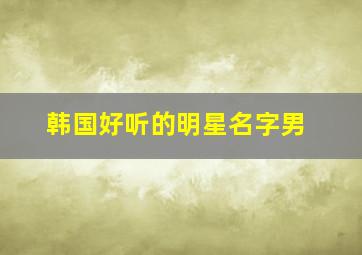 韩国好听的明星名字男